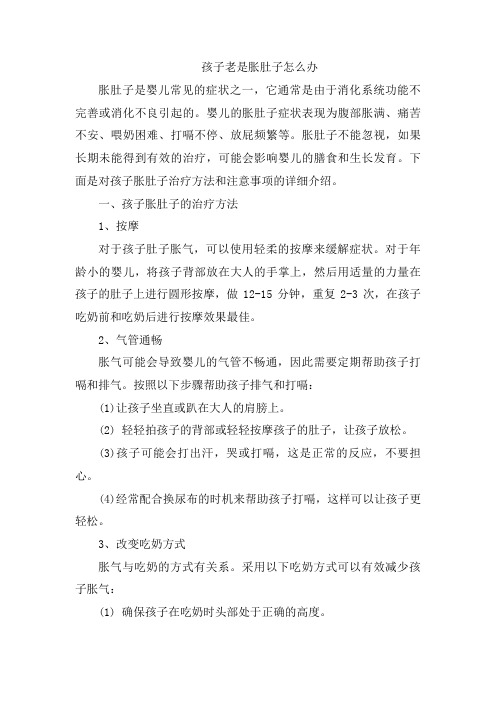 孩子老是胀肚子怎么办

胀肚子是婴儿常见的症状之一，它通常是由于消化系统功能不完善或消化不良引起的。婴儿的胀肚子症状表现为腹部胀满、痛苦不安、喂奶困难、打嗝不停、放屁频繁等。胀肚子不能忽视，如果长期未能得到有效的治疗，可能会影响婴儿的膳食和生长发育。下面是对孩子胀肚子治疗方法和注意事项的详细介绍。

一、孩子胀肚子的治疗方法

1、按摩

对于孩子肚子胀气，可以使用轻柔的按摩来缓解症状。对于年龄小的婴儿，将孩子背部放在大人的手掌上，然后用适量的力量在孩子的肚子上进行圆形按摩，做 12-15 分钟，重复 2-3 次，在孩子吃奶前和吃奶后进行按摩效果最佳。

2、气管通畅

胀气可能会导致婴儿的气管不畅通，因此需要定期帮助孩子打嗝和排气。按照以下步骤帮助孩子排气和打嗝：

(1)让孩子坐直或趴在大人的肩膀上。

(2) 轻轻拍孩子的背部或轻轻按摩孩子的肚子，让孩子放松。

(3)孩子可能会打出汗，哭或打嗝，这是正常的反应，不要担心。

(4)经常配合换尿布的时机来帮助孩子打嗝，这样可以让孩子更轻松。

3、改变吃奶方式

胀气与吃奶的方式有关系。采用以下吃奶方式可以有效减少孩子胀气：

(1) 确保孩子在吃奶时头部处于正确的高度。